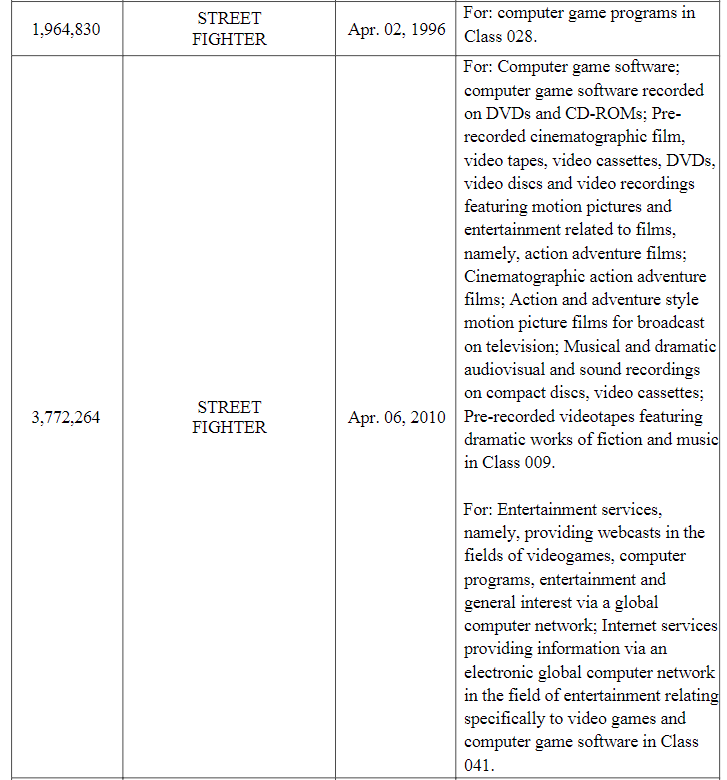 | | | | |
|---|---|---|---|
| 1,964,830 | STREET FIGHTER | Apr. 02, 1996 | For: computer game programs in Class 028. |
| 3,772,264 | STREET FIGHTER | Apr. 06, 2010 | For: Computer game software; computer game software recorded on DVDs and CD-ROMs; Pre-recorded cinematographic film, video tapes, video cassettes, DVDs, video discs and video recordings featuring motion pictures and entertainment related to films, namely, action adventure films; Cinematographic action adventure films; Action and adventure style motion picture films for broadcast on television; Musical and dramatic audiovisual and sound recordings on compact discs, video cassettes; Pre-recorded videotapes featuring dramatic works of fiction and music in Class 009.<br><br>For: Entertainment services, namely, providing webcasts in the fields of videogames, computer programs, entertainment and general interest via a global computer network; Internet services providing information via an electronic global computer network in the field of entertainment relating specifically to video games and computer game software in Class 041. |